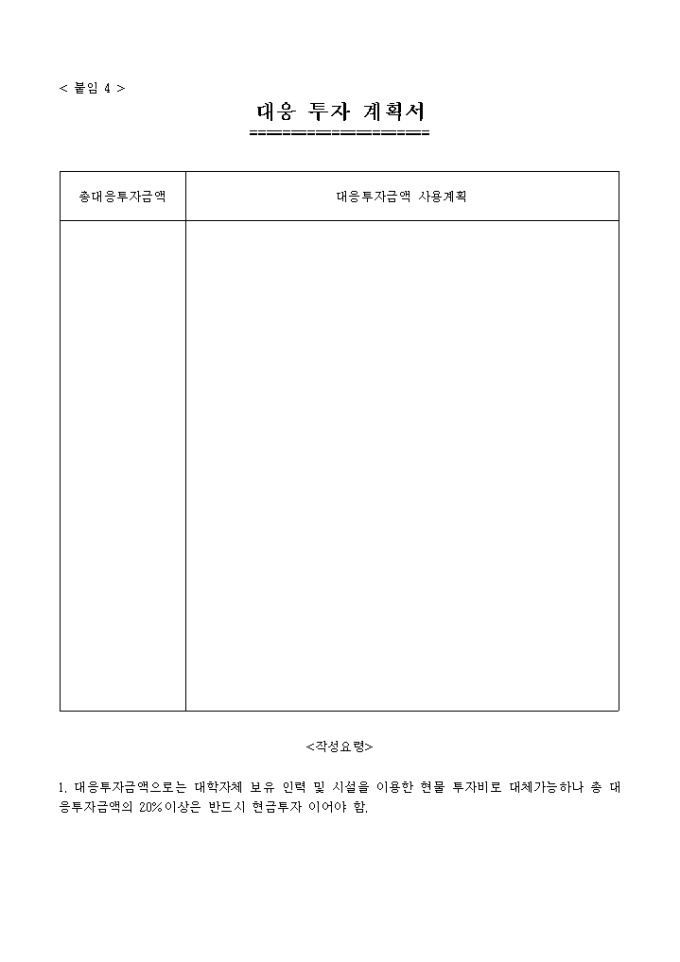 < 붙임 4 >

대응 투자 계획서

================

| 총대응투자금액 | 대응투자금액 사용계획 |
|---|---|
| | |

<작성요령>

1. 대응투자금액으로는 대학자체 보유 인력 및 시설을 이용한 현물 투자비로 대체가능하나 총 대응투자금액의 20%이상은 반드시 현금투자 이어야 함.